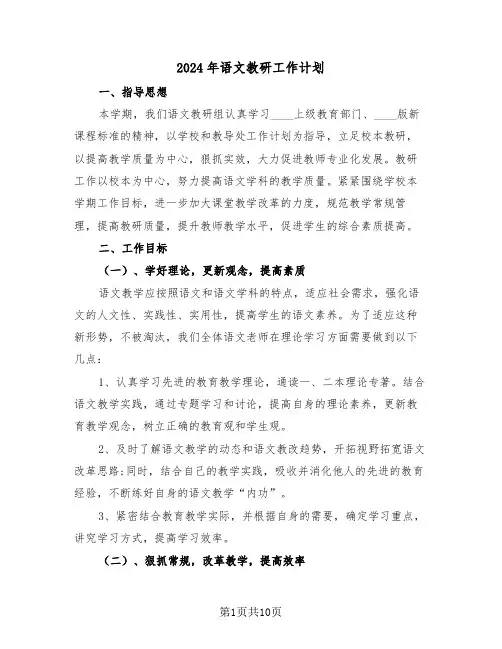 2024年语文教研工作计划

一、指导思想

本学期，我们语文教研组认真学习____上级教育部门、____版新课程标准的精神，以学校和教导处工作计划为指导，立足校本教研，以提高教学质量为中心，狠抓实效，大力促进教师专业化发展。教研工作以校本为中心，努力提高语文学科的教学质量。紧紧围绕学校本学期工作目标，进一步加大课堂教学改革的力度，规范教学常规管理，提高教研质量，提升教师教学水平，促进学生的综合素质提高。

二、工作目标

（一）、学好理论，更新观念，提高素质

语文教学应按照语文和语文学科的特点，适应社会需求，强化语文的人文性、实践性、实用性，提高学生的语文素养。为了适应这种新形势，不被淘汰，我们全体语文老师在理论学习方面需要做到以下几点：

1、认真学习先进的教育教学理论，通读一、二本理论专著。结合语文教学实践，通过专题学习和讨论，提高自身的理论素养，更新教育教学观念，树立正确的教育观和学生观。

2、及时了解语文教学的动态和语文教改趋势，开拓视野拓宽语文改革思路;同时，结合自己的教学实践，吸收并消化他人的先进的教育经验，不断练好自身的语文教学“内功”。

3、紧密结合教育教学实际，并根据自身的需要，确定学习重点，讲究学习方式，提高学习效率。

（二）、狠抓常规，改革教学，提高效率

第1页共10页